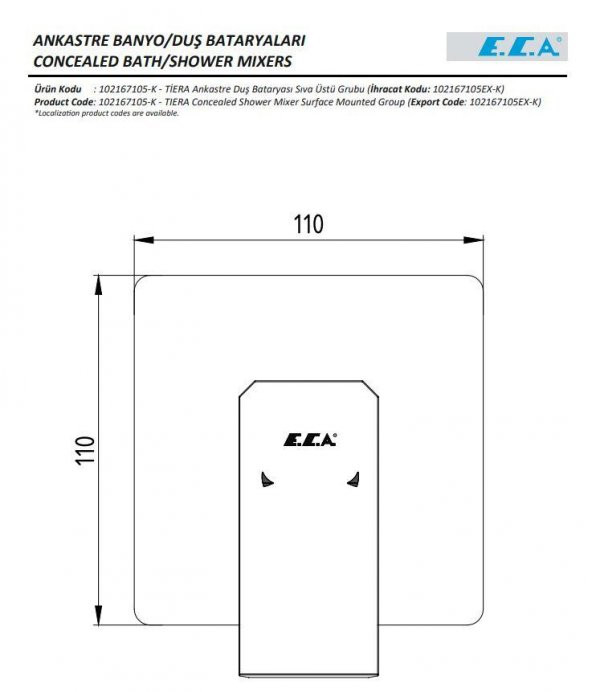 ANKASTRE BANYO/DUŞ BATARYALARI
CONCEALED BATH/SHOWER MIXERS

E.C.A®

Ürün Kodu : 102167105-K - TİERA Ankastre Duş Bataryası Sıva Üstü Grubu (İhracat Kodu: 102167105EX-K)
Product Code: 102167105-K - TIERA Concealed Shower Mixer Surface Mounted Group (Export Code: 102167105EX-K)
*Localization product codes are available.

110

110

E.C.A®